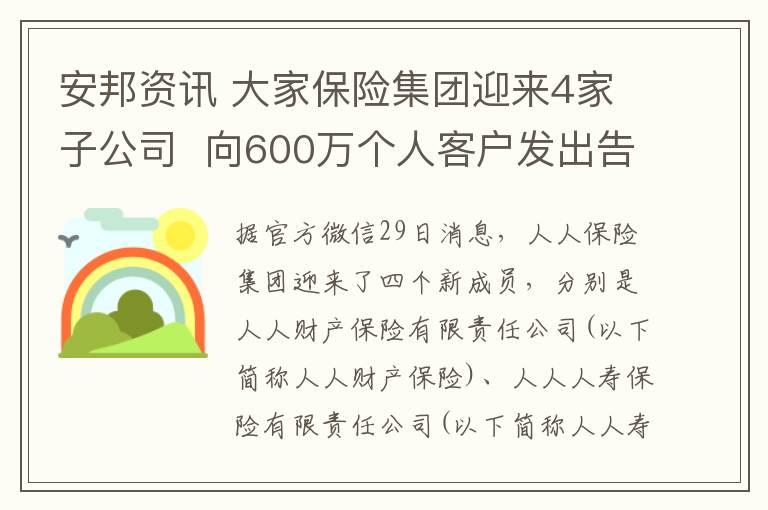 安邦资讯 大家保险集团迎来4家子公司 向600万个人客户发出告

据官方微信29日消息，人人保险集团迎来了四个新成员，分别是人人财产保险有限责任公司(以下简称人人财产保险)、人人人寿保险有限责任公司(以下简称人人寿